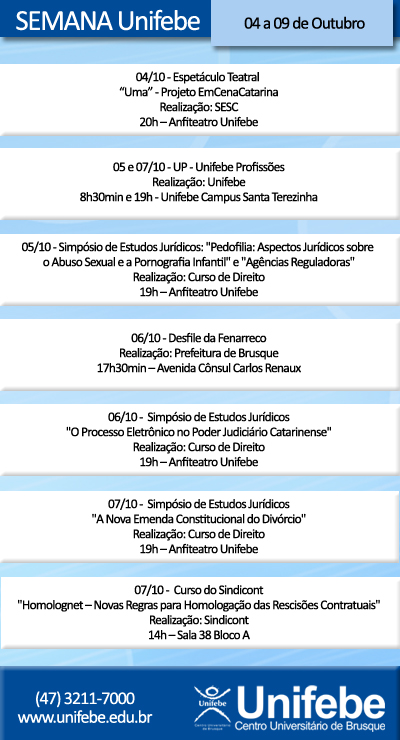 SEMANA Unifebe
04 a 09 de Outubro

04/10 - Espetáculo Teatral
"Uma" - Projeto EmCenaCatarina
Realização: SESC
20h – Anfiteatro Unifebe

05 e 07/10 - UP - Unifebe Profissões
Realização: Unifebe
8h30min e 19h - Unifebe Campus Santa Terezinha

05/10 - Simpósio de Estudos Jurídicos: "Pedofilia: Aspectos Jurídicos sobre o Abuso Sexual e a Pornografia Infantil" e "Agências Reguladoras"
Realização: Curso de Direito
19h – Anfiteatro Unifebe

06/10 - Desfile da Fenarreco
Realização: Prefeitura de Brusque
17h30min – Avenida Cônsul Carlos Renaux

06/10 - Simpósio de Estudos Jurídicos
"O Processo Eletrônico no Poder Judiciário Catarinense"
Realização: Curso de Direito
19h – Anfiteatro Unifebe

07/10 - Simpósio de Estudos Jurídicos
"A Nova Emenda Constitucional do Divórcio"
Realização: Curso de Direito
19h – Anfiteatro Unifebe

07/10 - Curso do Sindicont
"Homolognet – Novas Regras para Homologação das Rescisões Contratuais"
Realização: Sindicont
14h – Sala 38 Bloco A

(47) 3211-7000
www.unifebe.edu.br

Unifebe
Centro Universitário de Brusque
Unifebe
Centro Universitário de Brusque